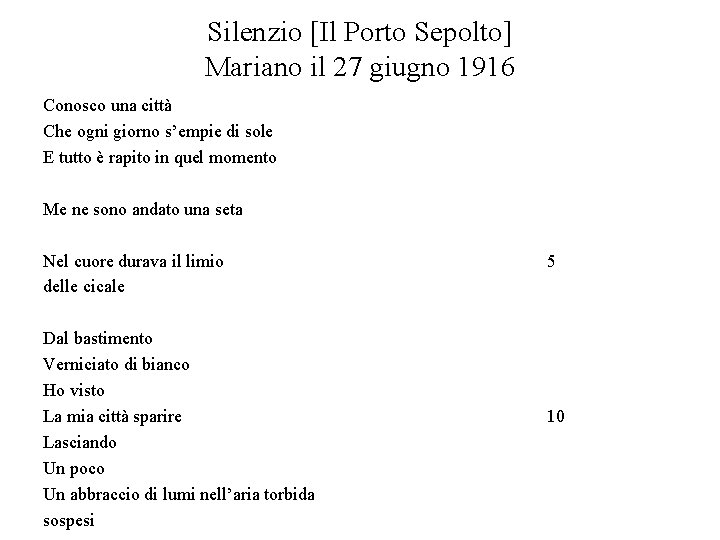 Silenzio [Il Porto Sepolto]
Mariano il 27 giugno 1916

Conosco una città
Che ogni giorno s'empie di sole
E tutto è rapito in quel momento

Me ne sono andato una seta

Nel cuore durava il limio 5
delle cicale

Dal bastimento
Verniciato di bianco
Ho visto
La mia città sparire 10
Lasciando
Un poco
Un abbraccio di lumi nell'aria torbida
sospesi